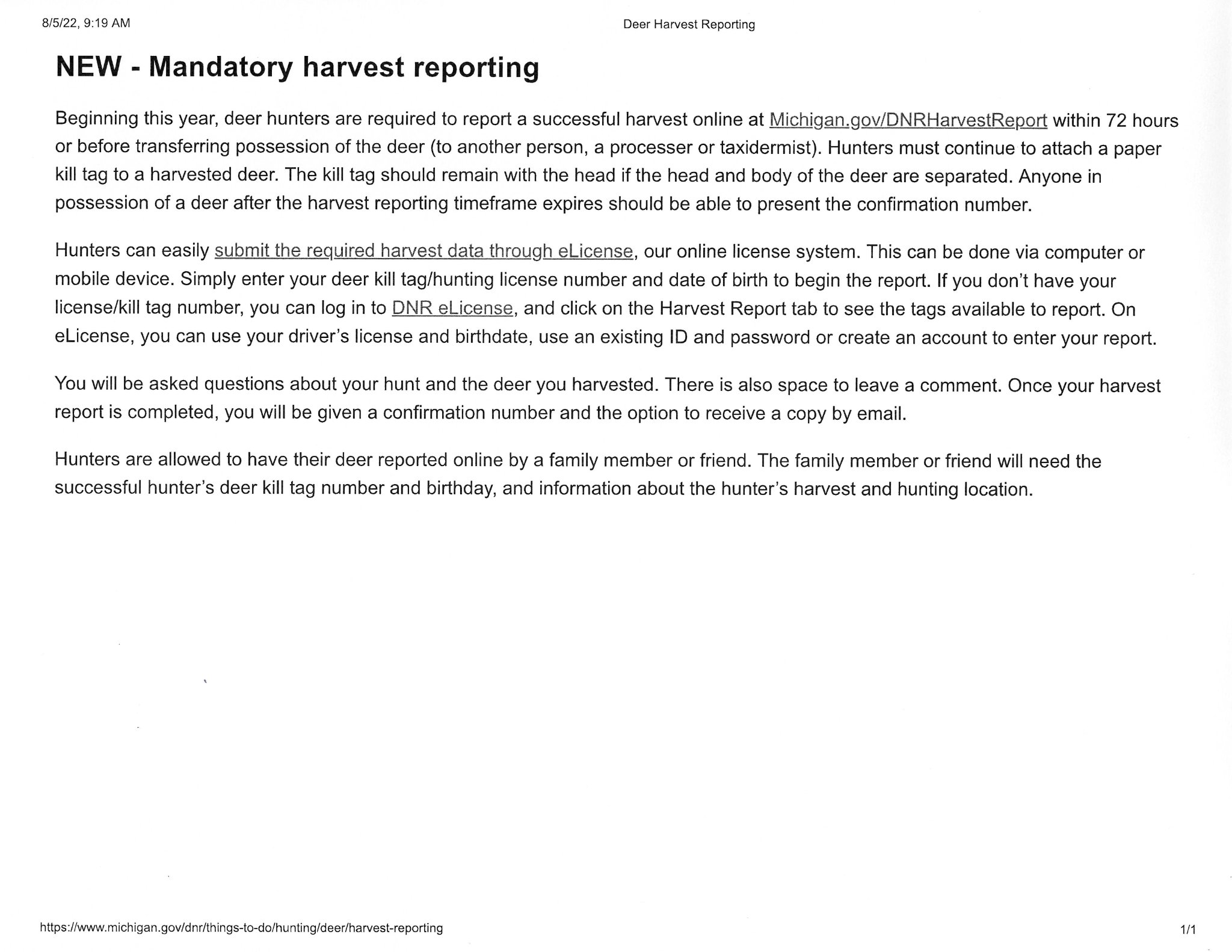 8/5/22, 9:19 AM

Deer Harvest Reporting

NEW - Mandatory harvest reporting

Beginning this year, deer hunters are required to report a successful harvest online at Michigan.gov/DNRHarvestReport within 72 hours or before transferring possession of the deer (to another person, a processer or taxidermist). Hunters must continue to attach a paper kill tag to a harvested deer. The kill tag should remain with the head if the head and body of the deer are separated. Anyone in possession of a deer after the harvest reporting timeframe expires should be able to present the confirmation number.

Hunters can easily submit the required harvest data through eLicense, our online license system. This can be done via computer or mobile device. Simply enter your deer kill tag/hunting license number and date of birth to begin the report. If you don't have your license/kill tag number, you can log in to DNR eLicense, and click on the Harvest Report tab to see the tags available to report. On eLicense, you can use your driver's license and birthdate, use an existing ID and password or create an account to enter your report.

You will be asked questions about your hunt and the deer you harvested. There is also space to leave a comment. Once your harvest report is completed, you will be given a confirmation number and the option to receive a copy by email.

Hunters are allowed to have their deer reported online by a family member or friend. The family member or friend will need the successful hunter's deer kill tag number and birthday, and information about the hunter's harvest and hunting location.

https://www.michigan.gov/dnr/things-to-do/hunting/deer/harvest-reporting

1/1